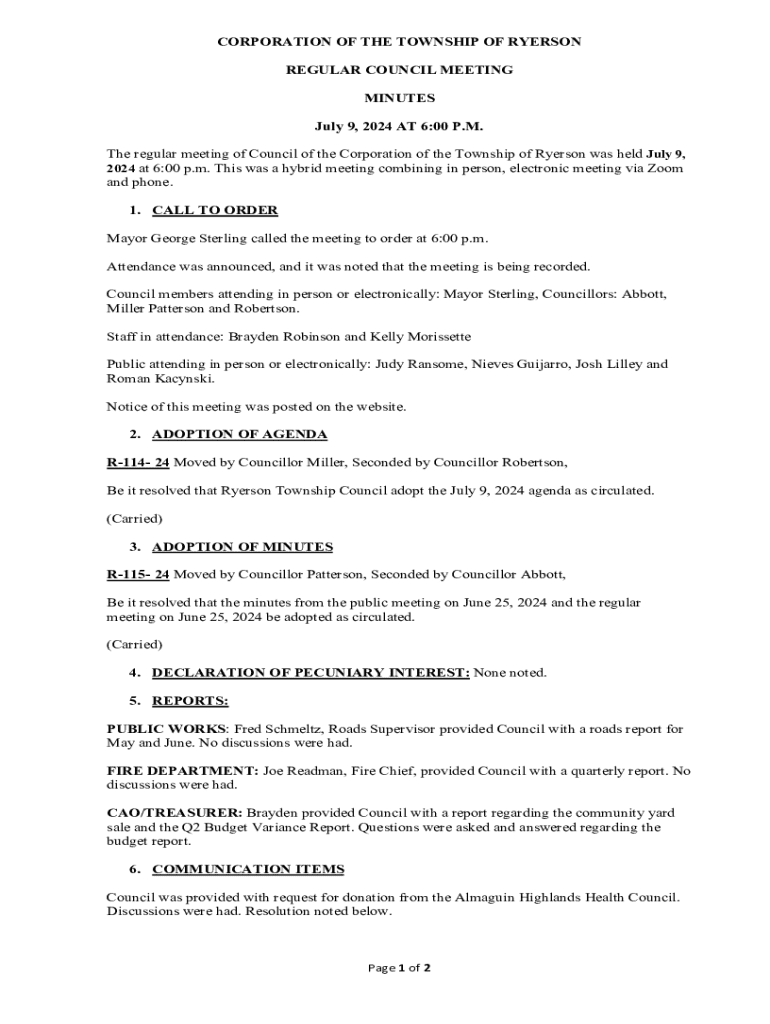 CORPORATION OF THE TOWNSHIP OF RYERSON

REGULAR COUNCIL MEETING

MINUTES

July 9, 2024 AT 6:00 P.M.

The regular meeting of Council of the Corporation of the Township of Ryerson was held July 9, 2024 at 6:00 p.m. This was a hybrid meeting combining in person, electronic meeting via Zoom and phone.

1. CALL TO ORDER

Mayor George Sterling called the meeting to order at 6:00 p.m.

Attendance was announced, and it was noted that the meeting is being recorded.

Council members attending in person or electronically: Mayor Sterling, Councillors: Abbott, Miller Patterson and Robertson.

Staff in attendance: Brayden Robinson and Kelly Morissette

Public attending in person or electronically: Judy Ransome, Nieves Guijarro, Josh Lilley and Roman Kacynski.

Notice of this meeting was posted on the website.

2. ADOPTION OF AGENDA

R-114- 24 Moved by Councillor Miller, Seconded by Councillor Robertson,

Be it resolved that Ryerson Township Council adopt the July 9, 2024 agenda as circulated.

(Carried)

3. ADOPTION OF MINUTES

R-115- 24 Moved by Councillor Patterson, Seconded by Councillor Abbott,

Be it resolved that the minutes from the public meeting on June 25, 2024 and the regular meeting on June 25, 2024 be adopted as circulated.

(Carried)

4. DECLARATION OF PECUNIARY INTEREST: None noted.

5. REPORTS:

PUBLIC WORKS: Fred Schmeltz, Roads Supervisor provided Council with a roads report for May and June. No discussions were had.

FIRE DEPARTMENT: Joe Readman, Fire Chief, provided Council with a quarterly report. No discussions were had.

CAO/TREASURER: Brayden provided Council with a report regarding the community yard sale and the Q2 Budget Variance Report. Questions were asked and answered regarding the budget report.

6. COMMUNICATION ITEMS

Council was provided with request for donation from the Almaguin Highlands Health Council. Discussions were had. Resolution noted below.

Page 1 of 2